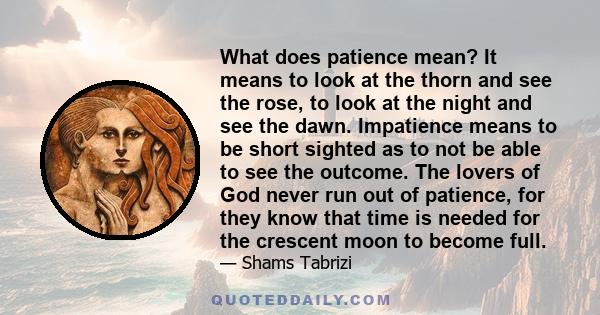 What does patience mean? It means to look at the thorn and see the rose, to look at the night and see the dawn. Impatience means to be short sighted as to not be able to see the outcome. The lovers of God never run out of patience, for they know that time is needed for the crescent moon to become full.

— Shams Tabrizi

QUOTEDDAILY.COM